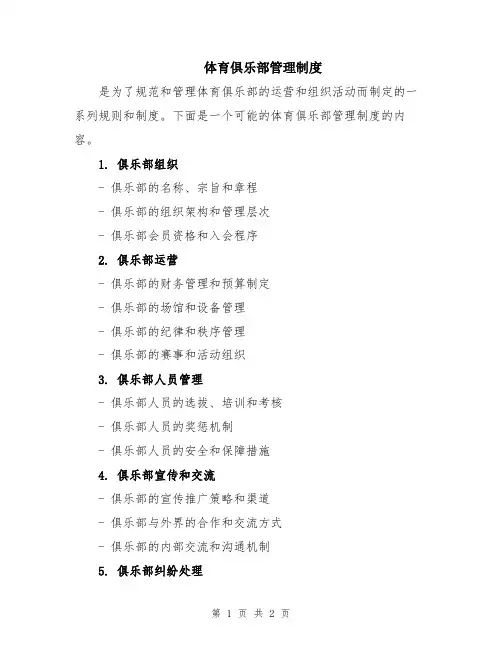 体育俱乐部管理制度

是为了规范和管理体育俱乐部的运营和组织活动而制定的一系列规则和制度。下面是一个可能的体育俱乐部管理制度的内容。

1. 俱乐部组织

- 俱乐部的名称、宗旨和章程

- 俱乐部的组织架构和管理层次

- 俱乐部会员资格和入会程序

2. 俱乐部运营

- 俱乐部的财务管理和预算制定

- 俱乐部的场馆和设备管理

- 俱乐部的纪律和秩序管理

- 俱乐部的赛事和活动组织

3. 俱乐部人员管理

- 俱乐部人员的选拔、培训和考核

- 俱乐部人员的奖惩机制

- 俱乐部人员的安全和保障措施

4. 俱乐部宣传和交流

- 俱乐部的宣传推广策略和渠道

- 俱乐部与外界的合作和交流方式

- 俱乐部的内部交流和沟通机制

5. 俱乐部纠纷处理

第 1 页 共 2 页